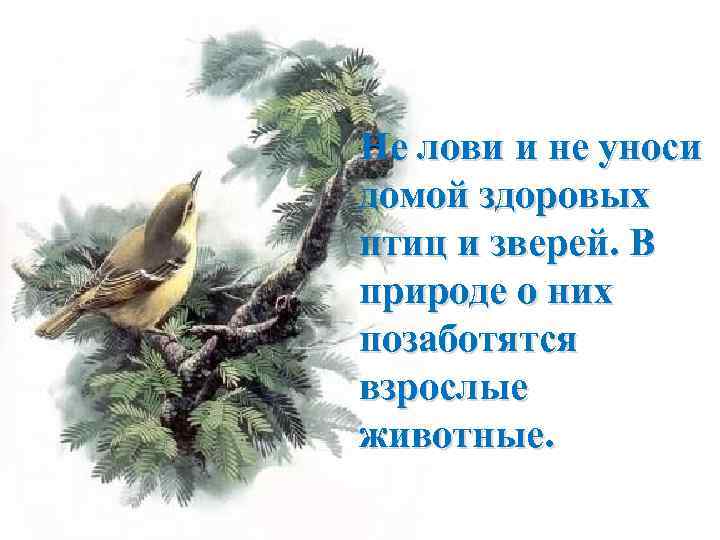 Не лови и не уноси домой здоровых птиц и зверей. В природе о них позаботятся взрослые животные.